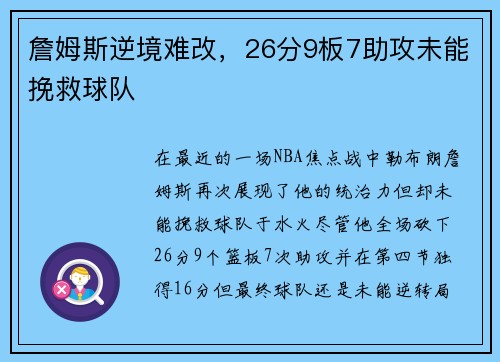 詹姆斯逆境难改，26分9板7助攻未能挽救球队

在最近的一场NBA焦点战中勒布朗詹姆斯再次展现了他的统治力但却未能挽救球队于水火尽管他全场砍下26分9个篮板7次助攻并在第四节独得16分但最终球队还是未能逆转局